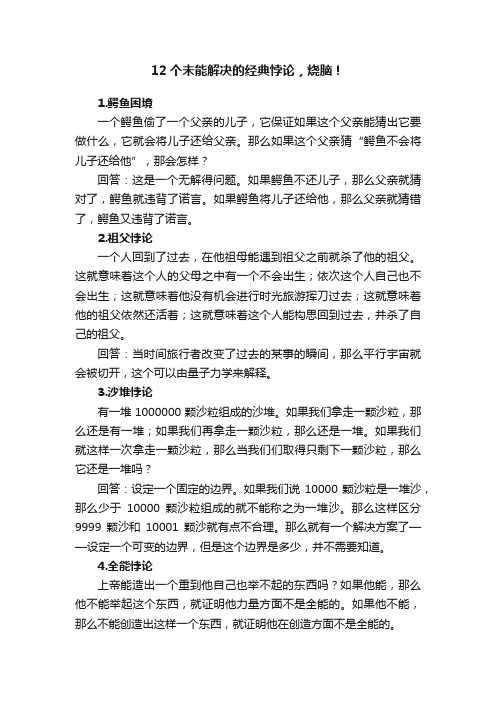 12 个未能解决的经典悖论，烧脑！

1.鳄鱼困境

一个鳄鱼偷了一个父亲的儿子，它保证如果这个父亲能猜出它要做什么，它就会将儿子还给父亲。那么如果这个父亲猜“鳄鱼不会将儿子还给他”，那会怎样？

回答：这是一个无解得问题。如果鳄鱼不还儿子，那么父亲就猜对了，鳄鱼就违背了诺言。如果鳄鱼将儿子还给他，那么父亲就猜错了，鳄鱼又违背了诺言。

2.祖父悖论

一个人回到了过去，在他祖母能遇到祖父之前就杀了他的祖父。这就意味着这个人的父母之中有一个不会出生；依次这个人自己也不会出生；这就意味着他没有机会进行时光旅游挥刀过去；这就意味着他的祖父依然还活着；这就意味着这个人能构思回到过去，并杀了自己的祖父。

回答：当时间旅行者改变了过去的某事的瞬间，那么平行宇宙就会被切开，这个可以由量子力学来解释。

3.沙堆悖论

有一堆 1000000 颗沙粒组成的沙堆。如果我们拿走一颗沙粒，那么还是有一堆；如果我们再拿走一颗沙粒，那么还是一堆。如果我们就这样一次拿走一颗沙粒，那么当我们们取得只剩下一颗沙粒，那么它还是一堆吗？

回答：设定一个固定的边界。如果我们说 10000 颗沙粒是一堆沙，那么少于 10000 颗沙粒组成的就不能称之为一堆沙。那么这样区分 9999 颗沙和 10001 颗沙就有点不合理。那么就有一个解决方案了——设定一个可变的边界，但是这个边界是多少，并不需要知道。

4.全能悖论

上帝能造出一个重到他自己也举不起的东西吗？如果他能，那么他不能举起这个东西，就证明他力量方面不是全能的。如果他不能，那么不能创造出这样一个东西，就证明他在创造方面不是全能的。